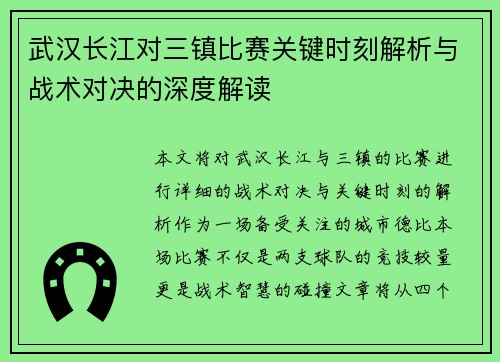 武汉长江对三镇比赛关键时刻解析与战术对决的深度解读

本文将对武汉长江与三镇的比赛进行详细的战术对决与关键时刻的解析作为一场备受关注的城市德比本场比赛不仅是两支球队的竞技较量更是战术智慧的碰撞文章将从四个